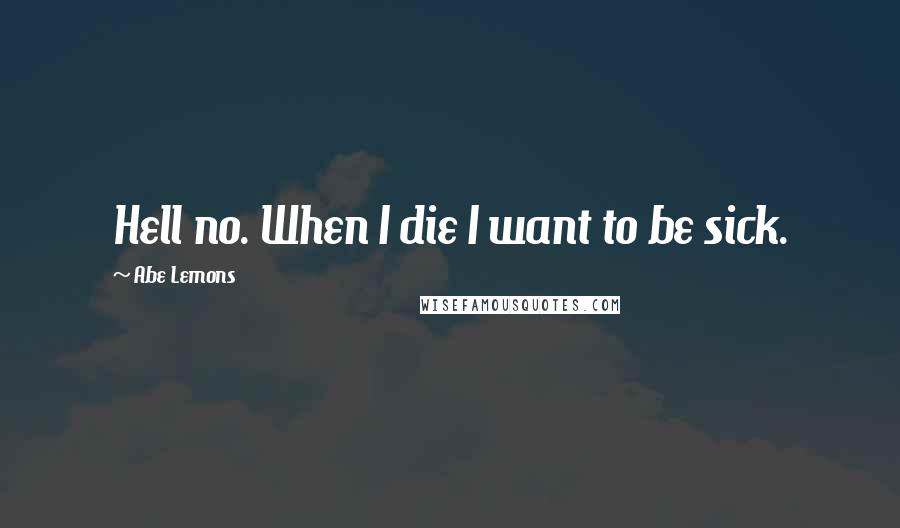 Hell no. When I die I want to be sick.

~ Abe Lemons

WISEFAMOUSQUOTES.COM